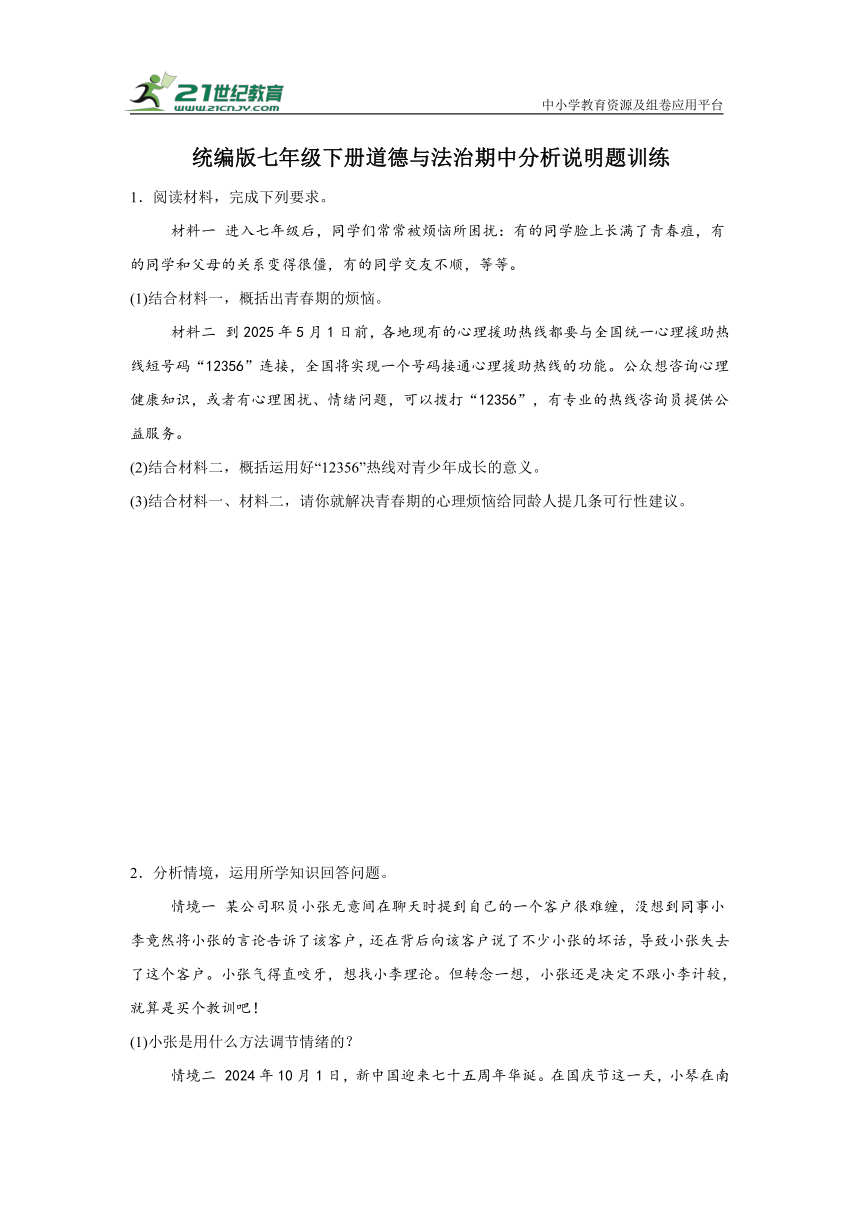 21世纪教育
www.21cnjy.com
中小学教育资源及组卷应用平台

统编版七年级下册道德与法治期中分析说明题训练

1．阅读材料，完成下列要求。

材料一 进入七年级后，同学们常常被烦恼所困扰：有的同学脸上长满了青春痘，有的同学和父母的关系变得很僵，有的同学交友不顺，等等。

(1)结合材料一，概括出青春期的烦恼。

材料二 到2025年5月1日前，各地现有的心理援助热线都要与全国统一心理援助热线短号码“12356”连接，全国将实现一个号码接通心理援助热线的功能。公众想咨询心理健康知识，或者有心理困扰、情绪问题，可以拨打“12356”，有专业的热线咨询员提供公益服务。

(2)结合材料二，概括运用好“12356”热线对青少年成长的意义。

(3)结合材料一、材料二，请你就解决青春期的心理烦恼给同龄人提几条可行性建议。

2．分析情境，运用所学知识回答问题。

情境一 某公司职员小张无意间在聊天时提到自己的一个客户很难缠，没想到同事小李竟然将小张的言论告诉了该客户，还在背后向该客户说了不少小张的坏话，导致小张失去了这个客户。小张气得直咬牙，想找小李理论。但转念一想，小张还是决定不跟小李计较，就算是买个教训吧！

(1)小张是用什么方法调节情绪的？

情境二 2024年10月1日，新中国迎来七十五周年华诞。在国庆节这一天，小琴在南